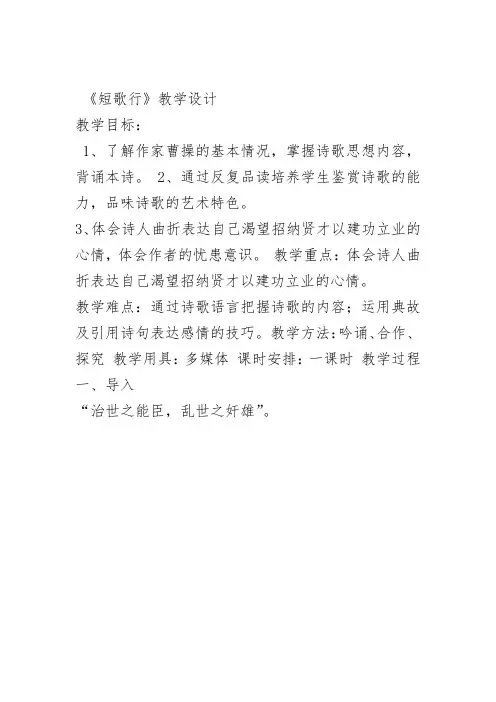 《短歌行》教学设计
教学目标：
1、了解作家曹操的基本情况，掌握诗歌思想内容，背诵本诗。 2、通过反复品读培养学生鉴赏诗歌的能力，品味诗歌的艺术特色。
3、体会诗人曲折表达自己渴望招纳贤才以建功立业的心情，体会作者的忧患意识。 教学重点：体会诗人曲折表达自己渴望招纳贤才以建功立业的心情。
教学难点：通过诗歌语言把握诗歌的内容；运用典故及引用诗句表达感情的技巧。教学方法：吟诵、合作、探究 教学用具：多媒体 课时安排：一课时 教学过程
一、导入
“治世之能臣，乱世之奸雄”。